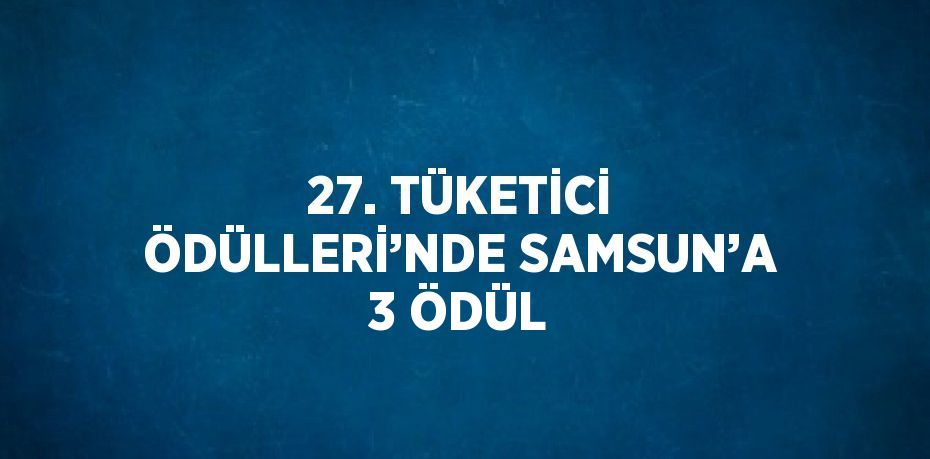 27. TÜKETİCİ ÖDÜLLERİ’NDE SAMSUN’A 3 ÖDÜL